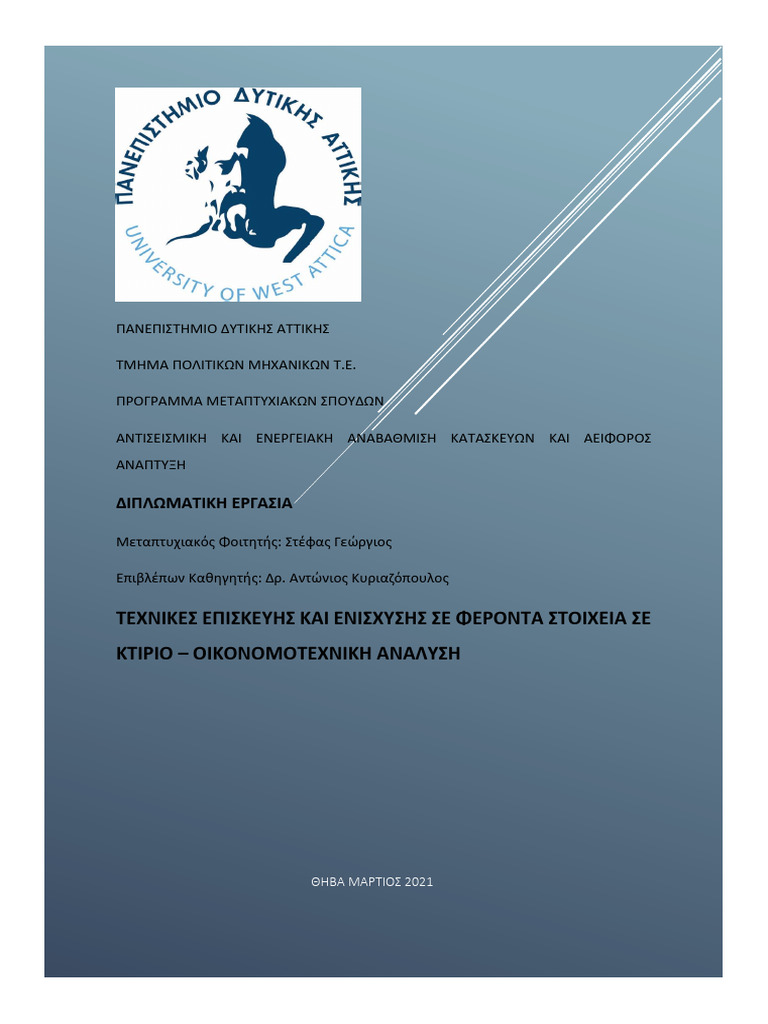 ΠΑΝΕΠΙΣΤΗΜΙΟ ΔΥΤΙΚΗΣ ΑΤΤΙΚΗΣ
UNIVERSITY OF WEST ATTICA

ΠΑΝΕΠΙΣΤΗΜΙΟ ΔΥΤΙΚΗΣ ΑΤΤΙΚΗΣ

ΤΜΗΜΑ ΠΟΛΙΤΙΚΩΝ ΜΗΧΑΝΙΚΩΝ Τ.Ε.

ΠΡΟΓΡΑΜΜΑ ΜΕΤΑΠΤΥΧΙΑΚΩΝ ΣΠΟΥΔΩΝ

ΑΝΤΙΣΕΙΣΜΙΚΗ ΚΑΙ ΕΝΕΡΓΕΙΑΚΗ ΑΝΑΒΑΘΜΙΣΗ ΚΑΤΑΣΚΕΥΩΝ ΚΑΙ ΑΕΙΦΟΡΟΣ ΑΝΑΠΤΥΞΗ

ΔΙΠΛΩΜΑΤΙΚΗ ΕΡΓΑΣΙΑ

Μεταπτυχιακός Φοιτητής: Στέφας Γεώργιος

Επιβλέπων Καθηγητής: Δρ. Αντώνιος Κυριαζόπουλος

ΤΕΧΝΙΚΕΣ ΕΠΙΣΚΕΥΗΣ ΚΑΙ ΕΝΙΣΧΥΣΗΣ ΣΕ ΦΕΡΟΝΤΑ ΣΤΟΙΧΕΙΑ ΣΕ ΚΤΙΡΙΟ – ΟΙΚΟΝΟΜΟΤΕΧΝΙΚΗ ΑΝΑΛΥΣΗ

ΘΗΒΑ ΜΑΡΤΙΟΣ 2021